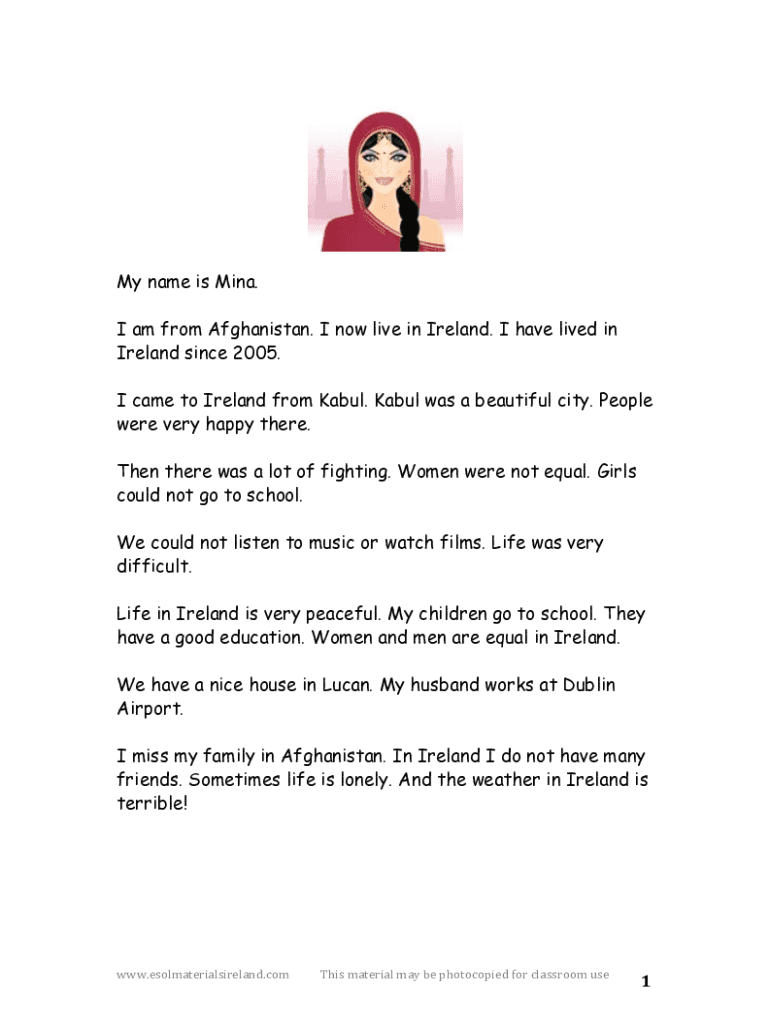 My name is Mina.

I am from Afghanistan. I now live in Ireland. I have lived in Ireland since 2005.

I came to Ireland from Kabul. Kabul was a beautiful city. People were very happy there.

Then there was a lot of fighting. Women were not equal. Girls could not go to school.

We could not listen to music or watch films. Life was very difficult.

Life in Ireland is very peaceful. My children go to school. They have a good education. Women and men are equal in Ireland.

We have a nice house in Lucan. My husband works at Dublin Airport.

I miss my family in Afghanistan. In Ireland I do not have many friends. Sometimes life is lonely. And the weather in Ireland is terrible!

www.esolmaterialsireland.com This material may be photocopied for classroom use 1